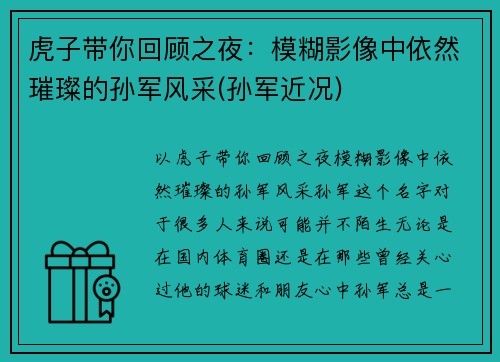 虎子带你回顾之夜：模糊影像中依然璀璨的孙军风采(孙军近况)

以虎子带你回顾之夜模糊影像中依然璀璨的孙军风采孙军这个名字对于很多人来说可能并不陌生无论是在国内体育圈还是在那些曾经关心过他的球迷和朋友心中孙军总是一